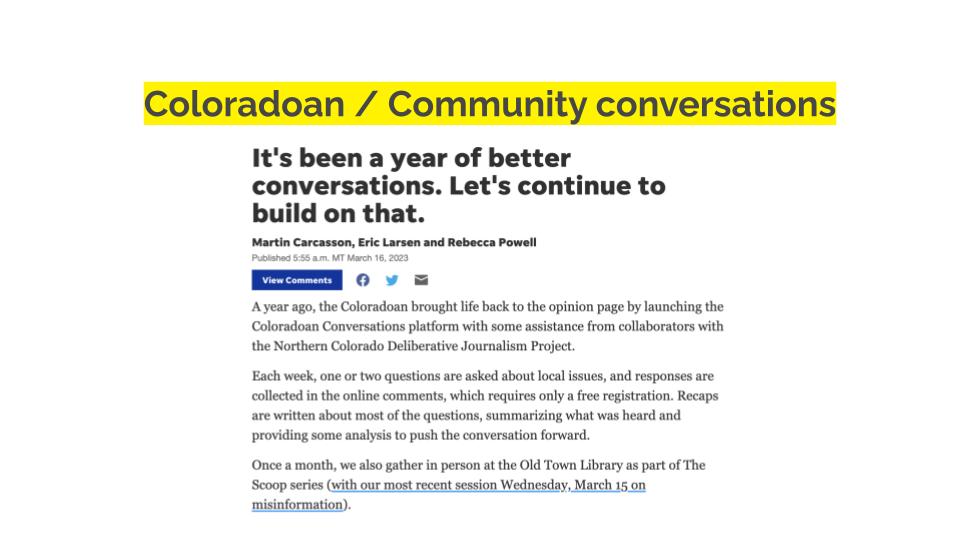 Coloradoan / Community conversations

It's been a year of better conversations. Let's continue to build on that.

Martin Carcasson, Eric Larsen and Rebecca Powell
Published 5:55 a.m. MT March 16, 2023

View Comments

A year ago, the Coloradoan brought life back to the opinion page by launching the Coloradoan Conversations platform with some assistance from collaborators with the Northern Colorado Deliberative Journalism Project.

Each week, one or two questions are asked about local issues, and responses are collected in the online comments, which requires only a free registration. Recaps are written about most of the questions, summarizing what was heard and providing some analysis to push the conversation forward.

Once a month, we also gather in person at the Old Town Library as part of The Scoop series (with our most recent session Wednesday, March 15 on misinformation).